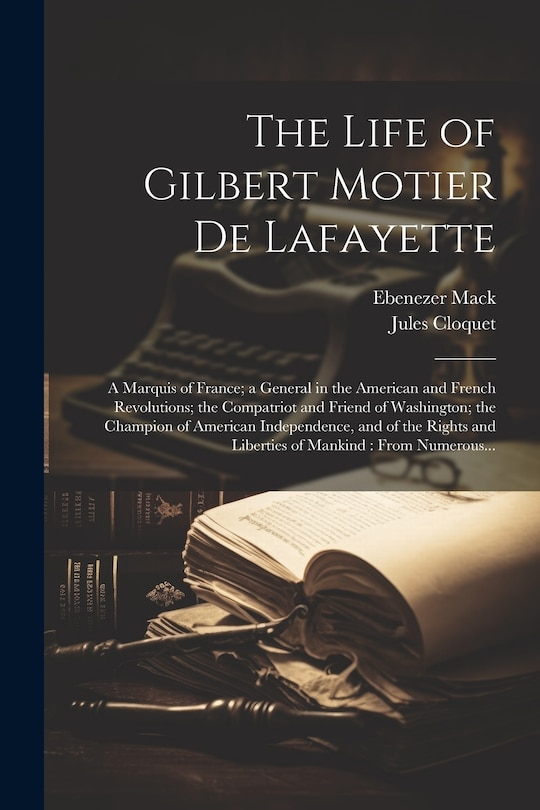 The Life of Gilbert Motier De Lafayette

Ebenezer Mack
Jules Cloquet

A Marquis of France; a General in the American and French Revolutions; the Compatriot and Friend of Washington; the Champion of American Independence, and of the Rights and Liberties of Mankind : From Numerous...